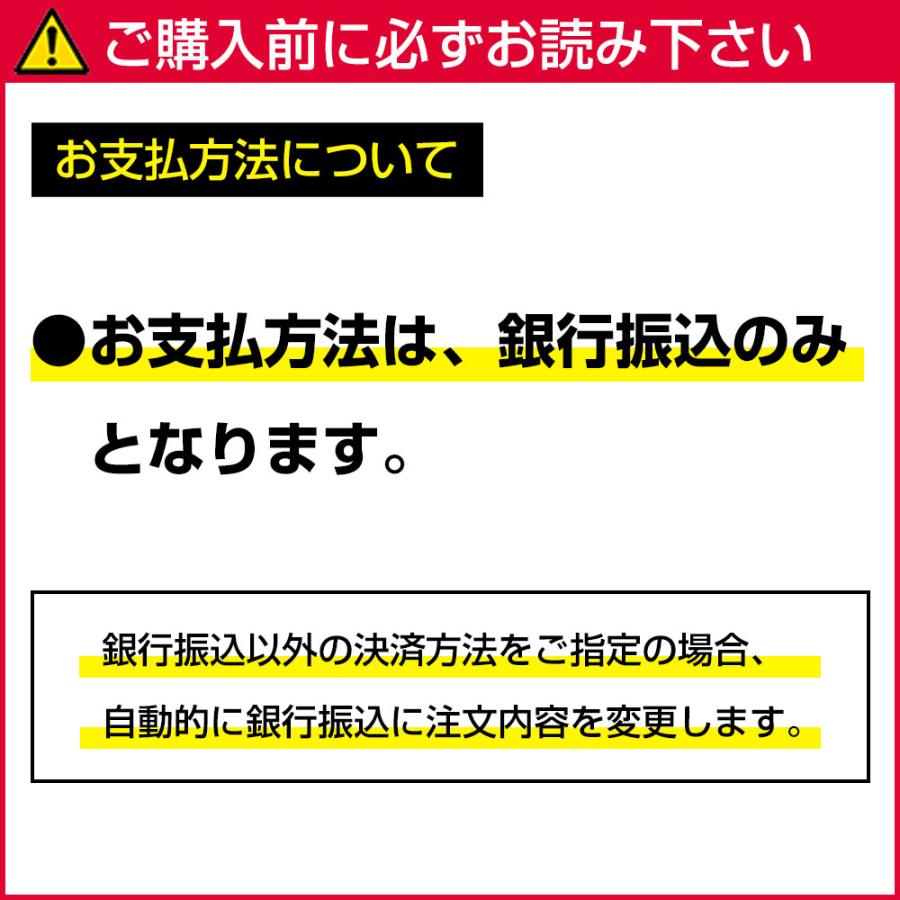 ご購入前に必ずお読み下さい

お支払方法について

●お支払方法は、銀行振込のみとなります。

銀行振込以外の決済方法をご指定の場合、自動的に銀行振込に注文内容を変更します。